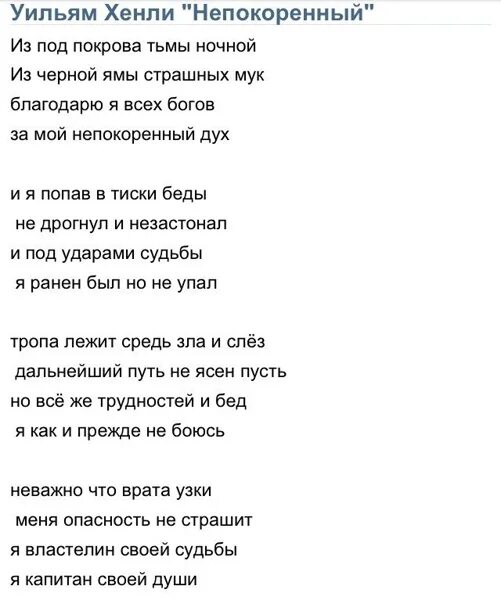 Уильям Хенли "Непокоренный"

Из под покрова тьмы ночной
Из черной ямы страшных мук
благодарю я всех богов
за мой непокоренный дух

и я попав в тиски беды
не дрогнул и незастонал
и под ударами судьбы
я ранен был но не упал

тропа лежит средь зла и слёз
дальнейший путь не ясен пусть
но всё же трудностей и бед
я как и прежде не боюсь

неважно что врата узки
меня опасность не страшит
я властелин своей судьбы
я капитан своей души